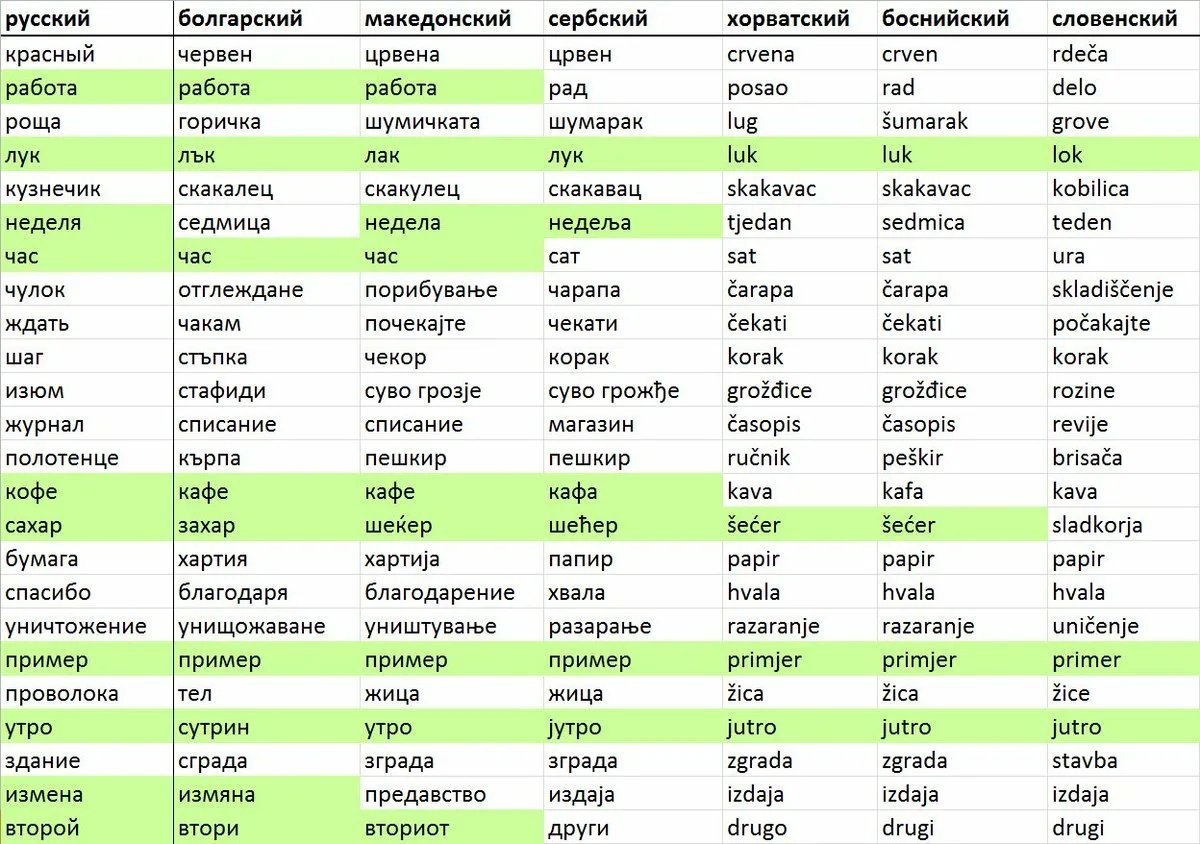 | русский | болгарский | македонский | сербский | хорватский | боснийский | словенский |
|---|---|---|---|---|---|---|
| красный | червен | црвена | црвен | crvena | crven | rdeča |
| работа | работа | работа | рад | posao | rad | delo |
| роща | горичка | шумичката | шумарак | lug | šumarak | grove |
| лук | лък | лак | лук | luk | luk | lok |
| кузнечик | скакалец | скакулец | скакавац | skakavac | skakavac | kobilica |
| неделя | седмица | недела | недеља | tjedan | sedmica | teden |
| час | час | час | сат | sat | sat | ura |
| чулок | отглеждане | порибување | чарапа | čarapa | čarapa | skladiščenje |
| ждать | чакам | почекајте | чекати | čekati | čekati | počakajte |
| шаг | стъпка | чекор | корак | korak | korak | korak |
| изюм | стафиди | суво грозје | суво грожђе | grožđice | grožđice | rozine |
| журнал | списание | списание | магазин | časopis | časopis | revije |
| полотенце | кърпа | пешкир | пешкир | ručnik | peškir | brisača |
| кофе | кафе | кафе | кафа | kava | kafa | kava |
| сахар | захар | шеќер | шећер | šećer | šećer | sladkorja |
| бумага | хартия | хартија | папир | papir | papir | papir |
| спасибо | благодаря | благодарение | хвала | hvala | hvala | hvala |
| уничтожение | унищожаване | уништување | разарање | razaranje | razaranje | uničenje |
| пример | пример | пример | пример | primjer | primjer | primer |
| проволока | тел | жица | жица | žica | žica | žice |
| утро | сутрин | утро | јутро | jutro | jutro | jutro |
| здание | сграда | зграда | зграда | zgrada | zgrada | stavba |
| измена | измяна | предавство | издаја | izdaja | izdaja | izdaja |
| второй | втори | вториот | други | drugo | drugi | drugi |